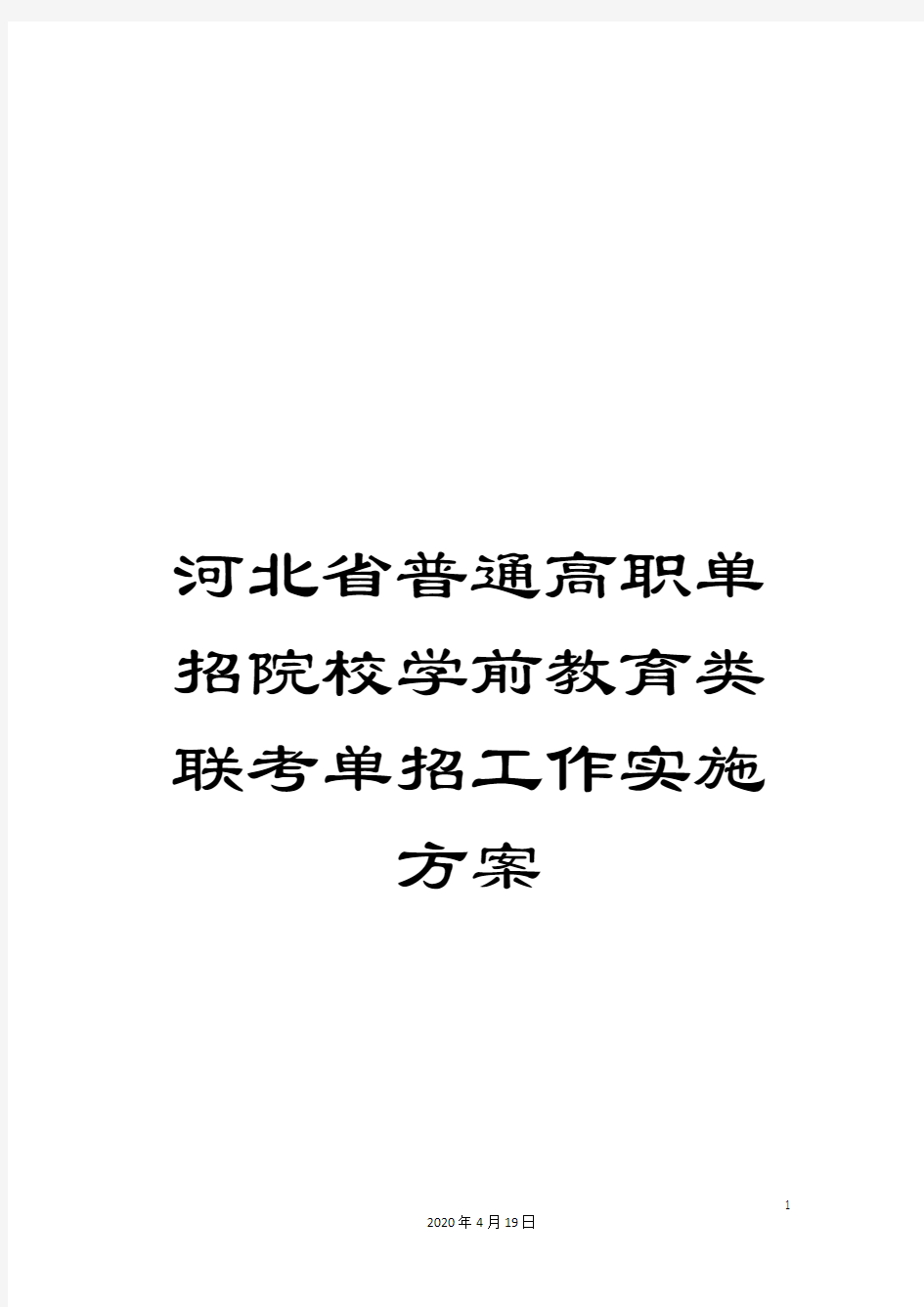 河北省普通高职单招院校学前教育类联考单招工作实施方案

1

2020年4月19日